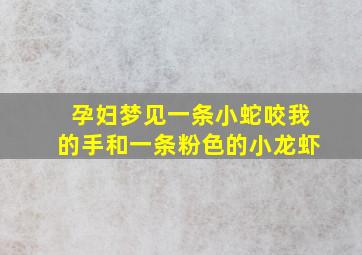 孕妇梦见一条小蛇咬我的手和一条粉色的小龙虾